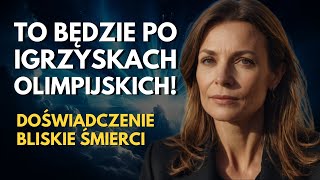 TO BĘDZIE PO IGRZYSKACH OLIMPIJSKICH!

DOŚWIADCZENIE BLISKIE ŚMIERCI